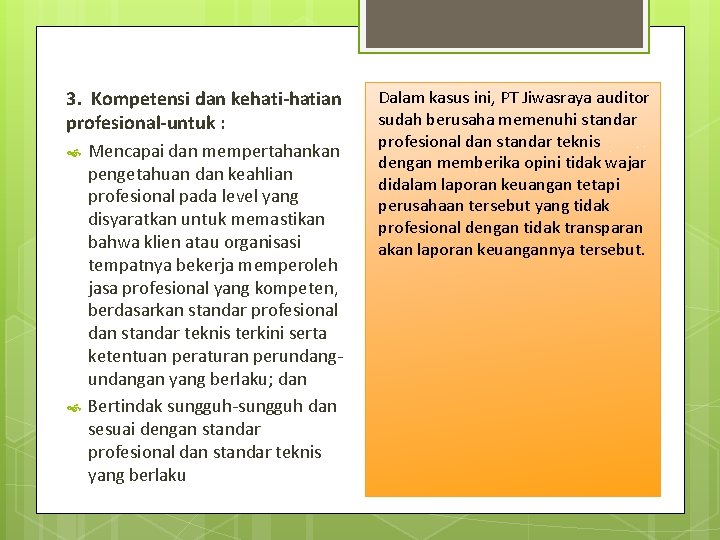 3. Kompetensi dan kehati-hatian profesional-untuk :

Mencapai dan mempertahankan pengetahuan dan keahlian profesional pada level yang disyaratkan untuk memastikan bahwa klien atau organisasi tempatnya bekerja memperoleh jasa profesional yang kompeten, berdasarkan standar profesional dan standar teknis terkini serta ketentuan peraturan perundang-undangan yang berlaku; dan

Bertindak sungguh-sungguh dan sesuai dengan standar profesional dan standar teknis yang berlaku

Dalam kasus ini, PT Jiwasraya auditor sudah berusaha memenuhi standar profesional dan standar teknis dengan memberika opini tidak wajar didalam laporan keuangan tetapi perusahaan tersebut yang tidak profesional dengan tidak transparan akan laporan keuangannya tersebut.